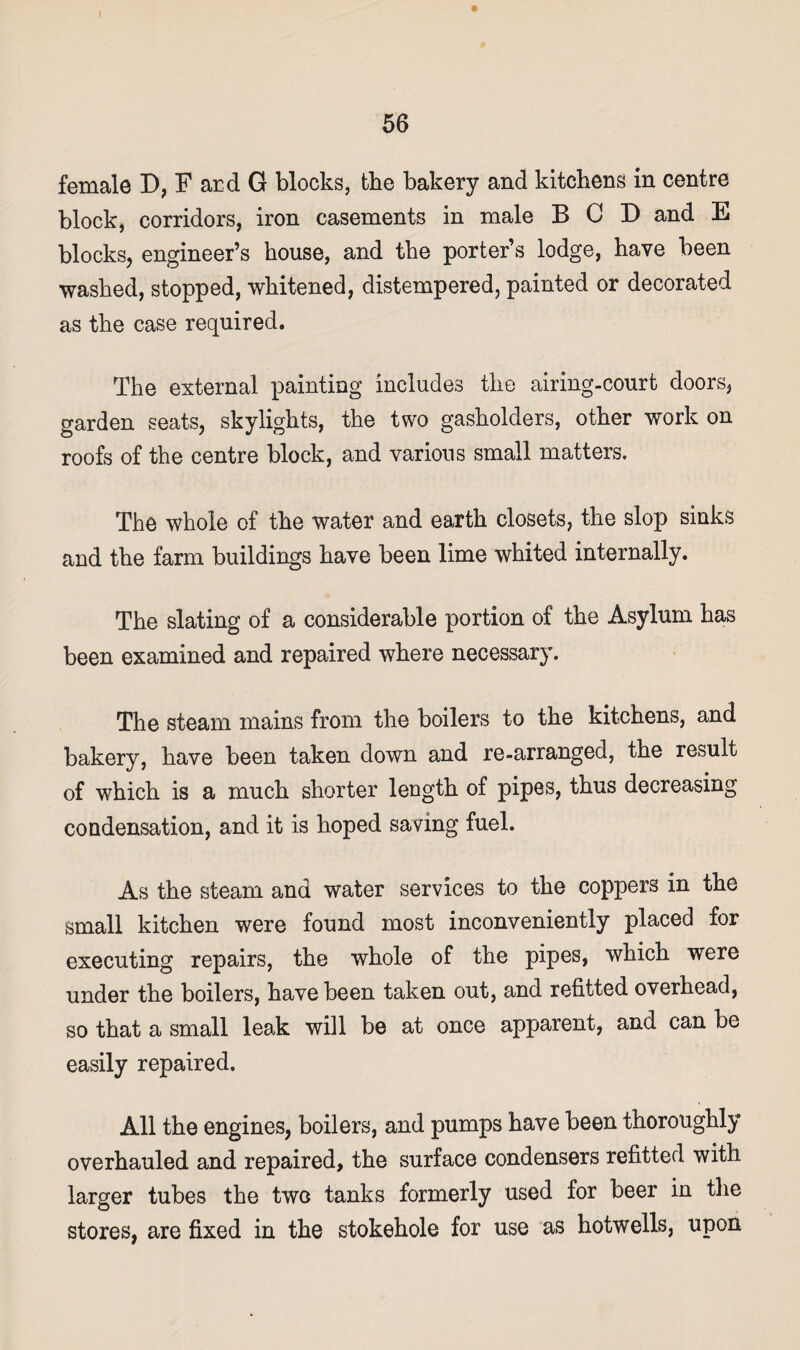 56

female D, F and G blocks, the bakery and kitchens in centre block, corridors, iron casements in male B C D and E blocks, engineer's house, and the porter's lodge, have been washed, stopped, whitened, distempered, painted or decorated as the case required.

The external painting includes the airing-court doors, garden seats, skylights, the two gasholders, other work on roofs of the centre block, and various small matters.

The whole of the water and earth closets, the slop sinks and the farm buildings have been lime whited internally.

The slating of a considerable portion of the Asylum has been examined and repaired where necessary.

The steam mains from the boilers to the kitchens, and bakery, have been taken down and re-arranged, the result of which is a much shorter length of pipes, thus decreasing condensation, and it is hoped saving fuel.

As the steam and water services to the coppers in the small kitchen were found most inconveniently placed for executing repairs, the whole of the pipes, which were under the boilers, have been taken out, and refitted overhead, so that a small leak will be at once apparent, and can be easily repaired.

All the engines, boilers, and pumps have been thoroughly overhauled and repaired, the surface condensers refitted with larger tubes the two tanks formerly used for beer in the stores, are fixed in the stokehole for use as hotwells, upon